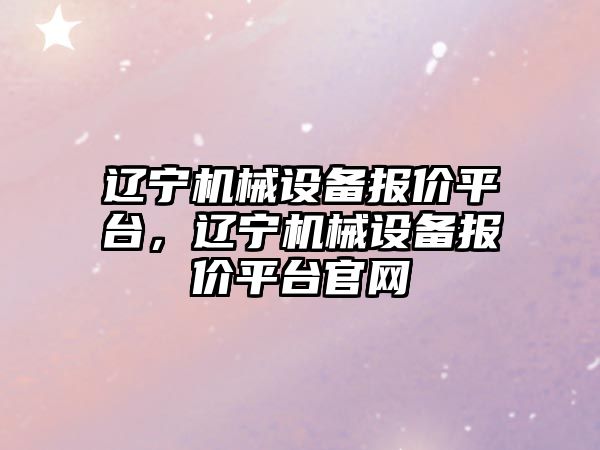 辽宁机械设备报价平台，辽宁机械设备报价平台官网